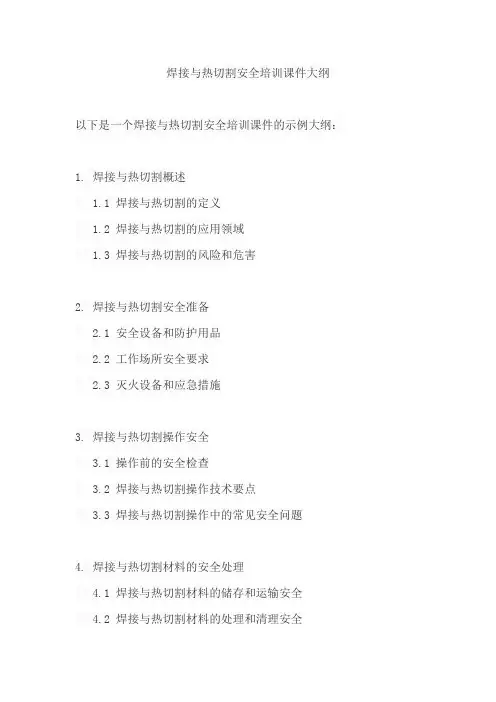 焊接与热切割安全培训课件大纲

以下是一个焊接与热切割安全培训课件的示例大纲：

1. 焊接与热切割概述

1.1 焊接与热切割的定义

1.2 焊接与热切割的应用领域

1.3 焊接与热切割的风险和危害

2. 焊接与热切割安全准备

2.1 安全设备和防护用品

2.2 工作场所安全要求

2.3 灭火设备和应急措施

3. 焊接与热切割操作安全

3.1 操作前的安全检查

3.2 焊接与热切割操作技术要点

3.3 焊接与热切割操作中的常见安全问题

4. 焊接与热切割材料的安全处理

4.1 焊接与热切割材料的储存和运输安全

4.2 焊接与热切割材料的处理和清理安全